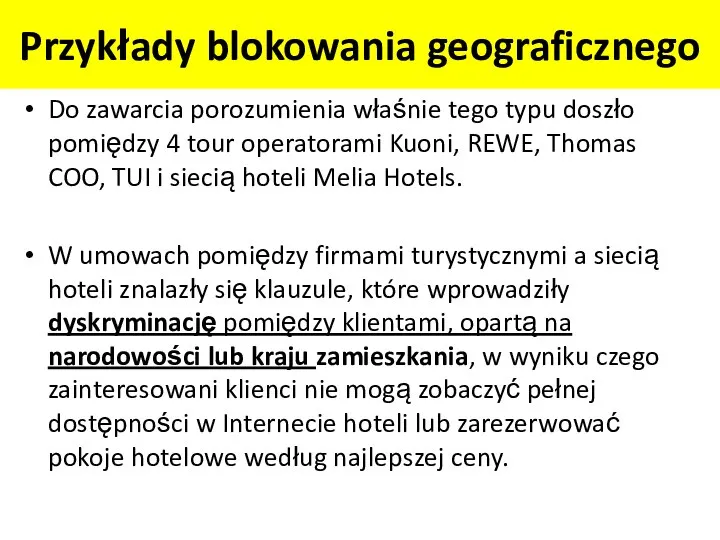 Przykłady blokowania geograficznego

• Do zawarcia porozumienia właśnie tego typu doszło pomiędzy 4 tour operatorami Kuoni, REWE, Thomas COO, TUI i siecią hoteli Melia Hotels.

• W umowach pomiędzy firmami turystycznymi a siecią hoteli znalazły się klauzule, które wprowadziły dyskryminację pomiędzy klientami, opartą na narodowości lub kraju zamieszkania, w wyniku czego zainteresowani klienci nie mogą zobaczyć pełnej dostępności w Internecie hoteli lub zarezerwować pokoje hotelowe według najlepszej ceny.